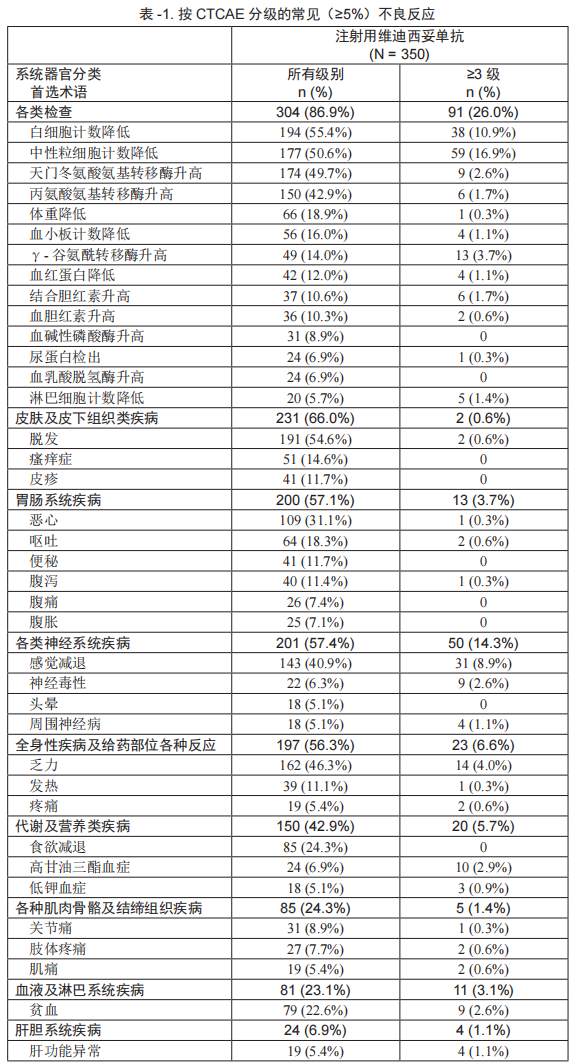 表 -1. 按 CTCAE 分级的常见（≥5%）不良反应

| | 注射用维迪西妥单抗 (N = 350) | |
|---|---|---|
| 系统器官分类 首选术语 | 所有级别 n (%) | ≥3 级 n (%) |
| 各类检查 | 304 (86.9%) | 91 (26.0%) |
| 白细胞计数降低 | 194 (55.4%) | 38 (10.9%) |
| 中性粒细胞计数降低 | 177 (50.6%) | 59 (16.9%) |
| 天门冬氨酸氨基转移酶升高 | 174 (49.7%) | 9 (2.6%) |
| 丙氨酸氨基转移酶升高 | 150 (42.9%) | 6 (1.7%) |
| 体重降低 | 66 (18.9%) | 1 (0.3%) |
| 血小板计数降低 | 56 (16.0%) | 4 (1.1%) |
| γ - 谷氨酰转移酶升高 | 49 (14.0%) | 13 (3.7%) |
| 血红蛋白降低 | 42 (12.0%) | 4 (1.1%) |
| 结合胆红素升高 | 37 (10.6%) | 6 (1.7%) |
| 血胆红素升高 | 36 (10.3%) | 2 (0.6%) |
| 血碱性磷酸酶升高 | 31 (8.9%) | 0 |
| 尿蛋白检出 | 24 (6.9%) | 1 (0.3%) |
| 血乳酸脱氢酶升高 | 24 (6.9%) | 0 |
| 淋巴细胞计数降低 | 20 (5.7%) | 5 (1.4%) |
| 皮肤及皮下组织类疾病 | 231 (66.0%) | 2 (0.6%) |
| 脱发 | 191 (54.6%) | 2 (0.6%) |
| 瘙痒症 | 51 (14.6%) | 0 |
| 皮疹 | 41 (11.7%) | 0 |
| 胃肠系统疾病 | 200 (57.1%) | 13 (3.7%) |
| 恶心 | 109 (31.1%) | 1 (0.3%) |
| 呕吐 | 64 (18.3%) | 2 (0.6%) |
| 便秘 | 41 (11.7%) | 0 |
| 腹泻 | 40 (11.4%) | 1 (0.3%) |
| 腹痛 | 26 (7.4%) | 0 |
| 腹胀 | 25 (7.1%) | 0 |
| 各类神经系统疾病 | 201 (57.4%) | 50 (14.3%) |
| 感觉减退 | 143 (40.9%) | 31 (8.9%) |
| 神经毒性 | 22 (6.3%) | 9 (2.6%) |
| 头晕 | 18 (5.1%) | 0 |
| 周围神经病 | 18 (5.1%) | 4 (1.1%) |
| 全身性疾病及给药部位各种反应 | 197 (56.3%) | 23 (6.6%) |
| 乏力 | 162 (46.3%) | 14 (4.0%) |
| 发热 | 39 (11.1%) | 1 (0.3%) |
| 疼痛 | 19 (5.4%) | 2 (0.6%) |
| 代谢及营养类疾病 | 150 (42.9%) | 20 (5.7%) |
| 食欲减退 | 85 (24.3%) | 0 |
| 高甘油三酯血症 | 24 (6.9%) | 10 (2.9%) |
| 低钾血症 | 18 (5.1%) | 3 (0.9%) |
| 各种肌肉骨骼及结缔组织疾病 | 85 (24.3%) | 5 (1.4%) |
| 关节痛 | 31 (8.9%) | 1 (0.3%) |
| 肢体疼痛 | 27 (7.7%) | 2 (0.6%) |
| 肌痛 | 19 (5.4%) | 2 (0.6%) |
| 血液及淋巴系统疾病 | 81 (23.1%) | 11 (3.1%) |
| 贫血 | 79 (22.6%) | 9 (2.6%) |
| 肝胆系统疾病 | 24 (6.9%) | 4 (1.1%) |
| 肝功能异常 | 19 (5.4%) | 4 (1.1%) |